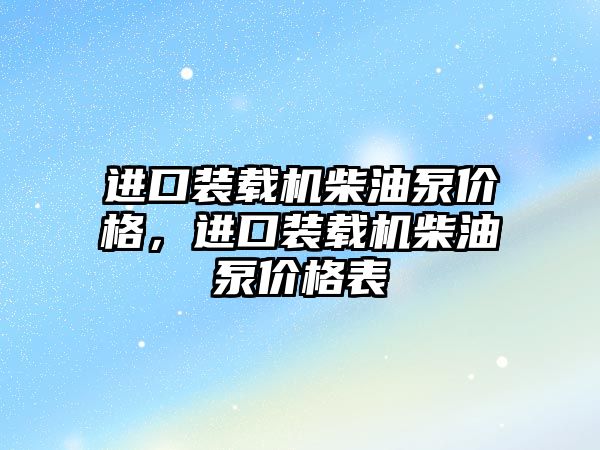 进口装载机柴油泵价格，进口装载机柴油泵价格表